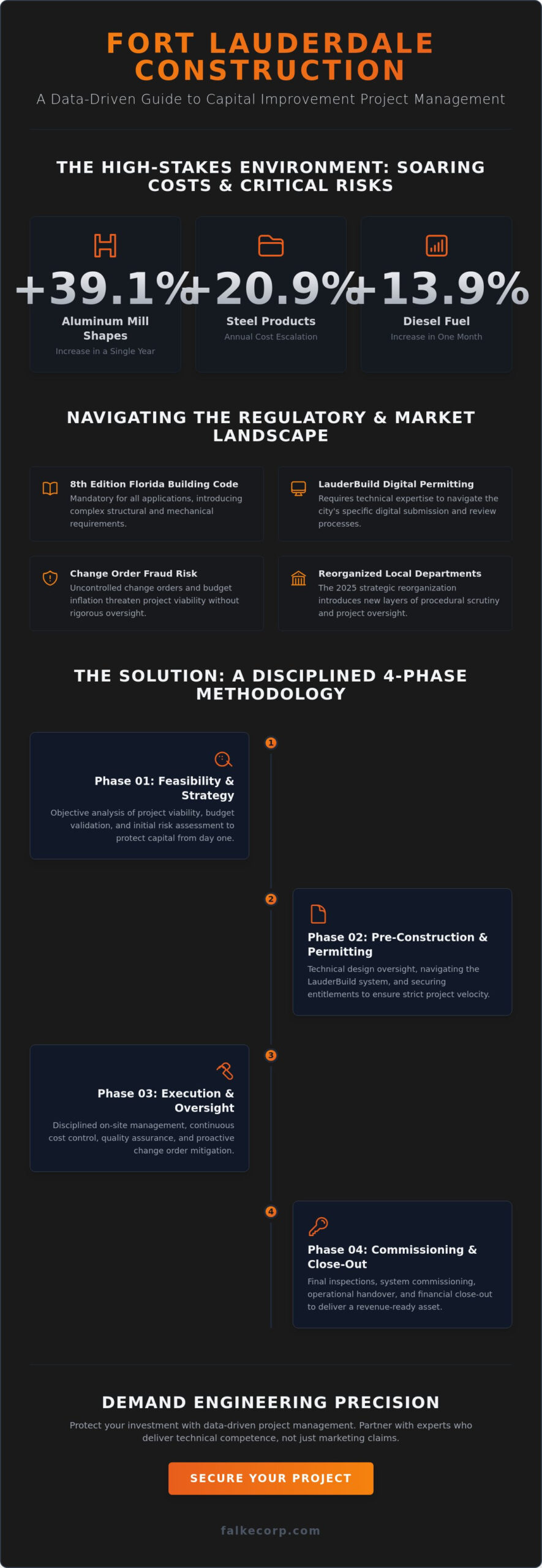 FORT LAUDERDALE CONSTRUCTION

A Data-Driven Guide to Capital Improvement Project Management

THE HIGH-STAKES ENVIRONMENT: SOARING COSTS & CRITICAL RISKS

+39.1%
Aluminum Mill Shapes
Increase in a Single Year

+20.9%
Steel Products
Annual Cost Escalation

+13.9%
Diesel Fuel
Increase in One Month

NAVIGATING THE REGULATORY & MARKET LANDSCAPE

8th Edition Florida Building Code
Mandatory for all applications, introducing complex structural and mechanical requirements.

LauderBuild Digital Permitting
Requires technical expertise to navigate the city's specific digital submission and review processes.

Change Order Fraud Risk
Uncontrolled change orders and budget inflation threaten project viability without rigorous oversight.

Reorganized Local Departments
The 2025 strategic reorganization introduces new layers of procedural scrutiny and project oversight.

THE SOLUTION: A DISCIPLINED 4-PHASE METHODOLOGY

1
Phase 01: Feasibility & Strategy
Objective analysis of project viability, budget validation, and initial risk assessment to protect capital from day one.

2
Phase 02: Pre-Construction & Permitting
Technical design oversight, navigating the LauderBuild system, and securing entitlements to ensure strict project velocity.

3
Phase 03: Execution & Oversight
Disciplined on-site management, continuous cost control, quality assurance, and proactive change order mitigation.

4
Phase 04: Commissioning & Close-Out
Final inspections, system commissioning, operational handover, and financial close-out to deliver a revenue-ready asset.

DEMAND ENGINEERING PRECISION

Protect your investment with data-driven project management. Partner with experts who deliver technical competence, not just marketing claims.

SECURE YOUR PROJECT

falkecorp.com